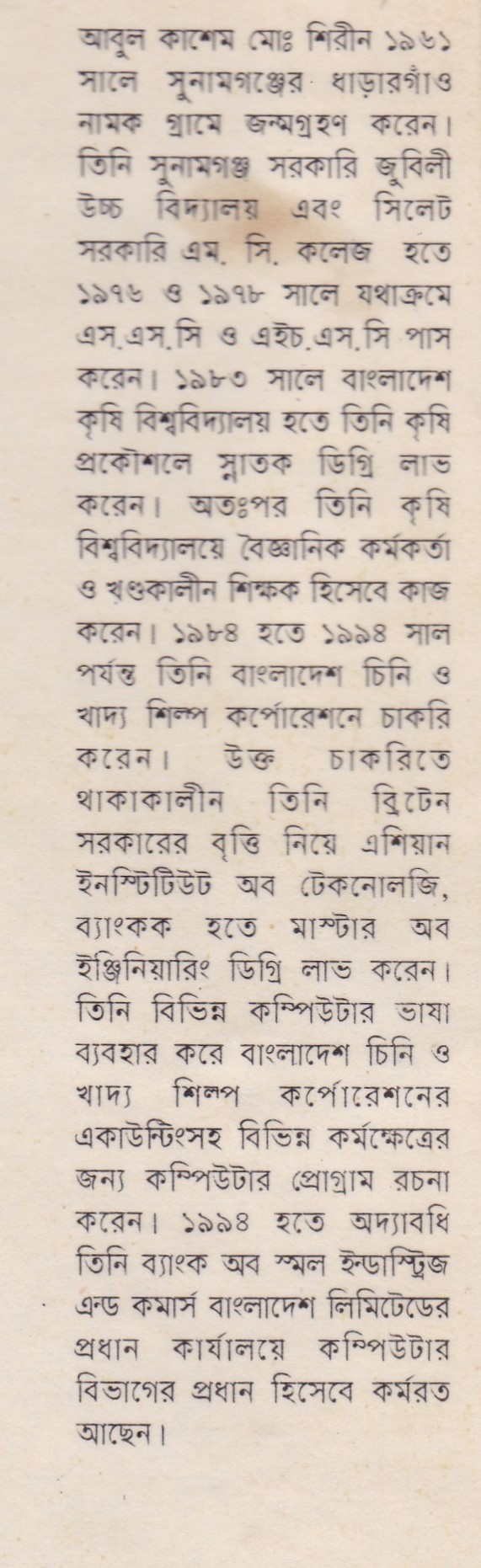 আবুল কাশেম মোঃ শিরীন ১৯৬১ সালে সুনামগঞ্জের ধাড়ারগাঁও নামক গ্রামে জন্মগ্রহণ করেন। তিনি সুনামগঞ্জ সরকারি জুবিলী উচ্চ বিদ্যালয় এবং সিলেট সরকারি এম. সি. কলেজ হতে ১৯৭৬ ও ১৯৭৮ সালে যথাক্রমে এস.এস.সি ও এইচ.এস.সি পাস করেন। ১৯৮৩ সালে বাংলাদেশ কৃষি বিশ্ববিদ্যালয় হতে তিনি কৃষি প্রকৌশলে স্নাতক ডিগ্রি লাভ করেন। অতঃপর তিনি কৃষি বিশ্ববিদ্যালয়ে বৈজ্ঞানিক কর্মকর্তা ও খণ্ডকালীন শিক্ষক হিসেবে কাজ করেন। ১৯৮৪ হতে ১৯৯৪ সাল পর্যন্ত তিনি বাংলাদেশ চিনি ও খাদ্য শিল্প কর্পোরেশনে চাকরি করেন। উক্ত চাকরিতে থাকাকালীন তিনি ব্রিটেন সরকারের বৃত্তি নিয়ে এশিয়ান ইনস্টিটিউট অব টেকনোলজি, ব্যাংকক হতে মাস্টার অব ইঞ্জিনিয়ারিং ডিগ্রি লাভ করেন। তিনি বিভিন্ন কম্পিউটার ভাষা ব্যবহার করে বাংলাদেশ চিনি ও খাদ্য শিল্প কর্পোরেশনের একাউন্টিংসহ বিভিন্ন কর্মক্ষেত্রের জন্য কম্পিউটার প্রোগ্রাম রচনা করেন। ১৯৯৪ হতে অদ্যাবধি তিনি ব্যাংক অব স্মল ইন্ডাস্ট্রিজ এন্ড কমার্স বাংলাদেশ লিমিটেডের প্রধান কার্যালয়ে কম্পিউটার বিভাগের প্রধান হিসেবে কর্মরত আছেন।